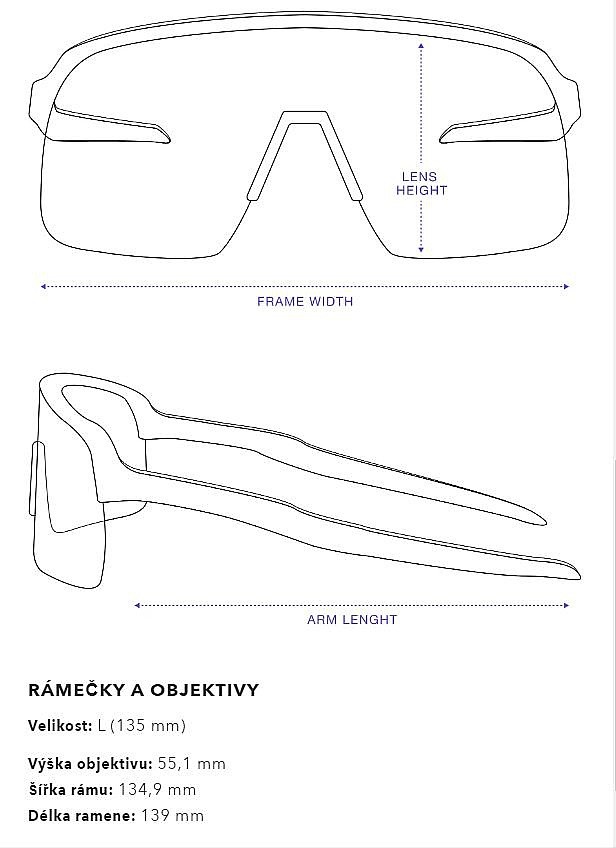 LENS HEIGHT

FRAME WIDTH

ARM LENGHT

RÁMEČKY A OBJEKTIVY

Velikost: L (135 mm)

Výška objektivu: 55,1 mm
Šířka rámu: 134,9 mm
Délka ramene: 139 mm